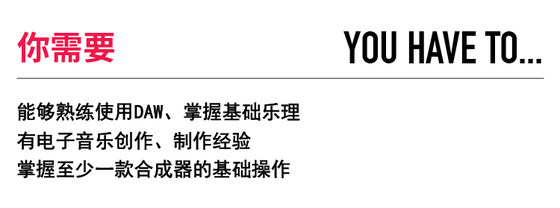 你需要

YOU HAVE TO...

能够熟练使用DAW、掌握基础乐理
有电子音乐创作、制作经验
掌握至少一款合成器的基础操作